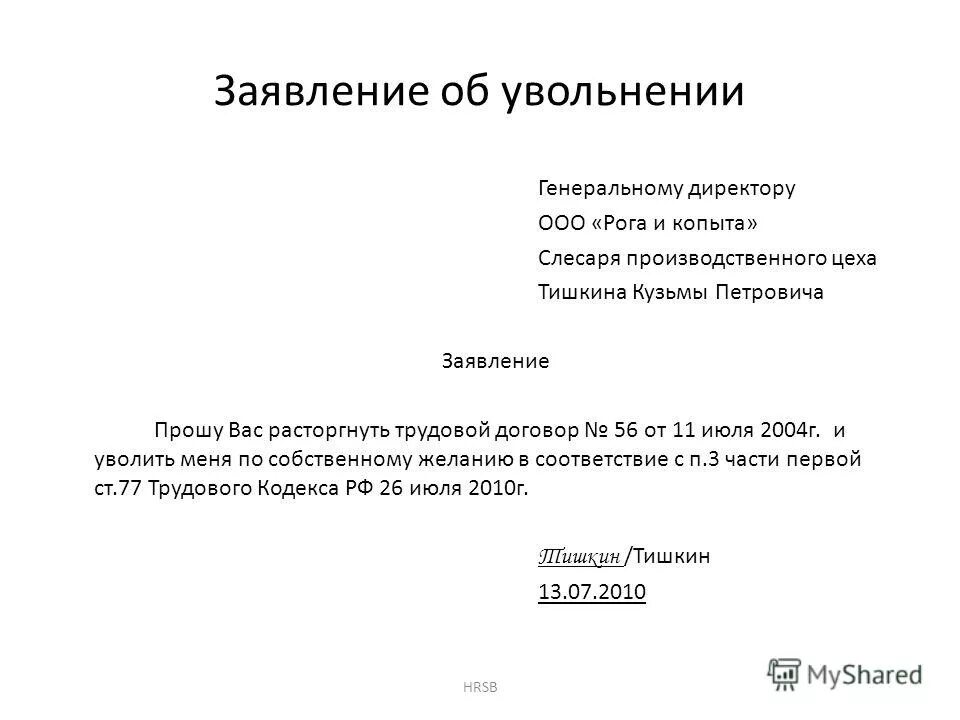 Заявление об увольнении

Генеральному директору
ООО «Рога и копыта»
Слесаря производственного цеха
Тишкина Кузьмы Петровича

Заявление

Прошу Вас расторгнуть трудовой договор № 56 от 11 июля 2004г. и уволить меня по собственному желанию в соответствие с п.3 части первой ст.77 Трудового Кодекса РФ 26 июля 2010г.

Тишкин /Тишкин
13.07.2010

HRSB

MyShared